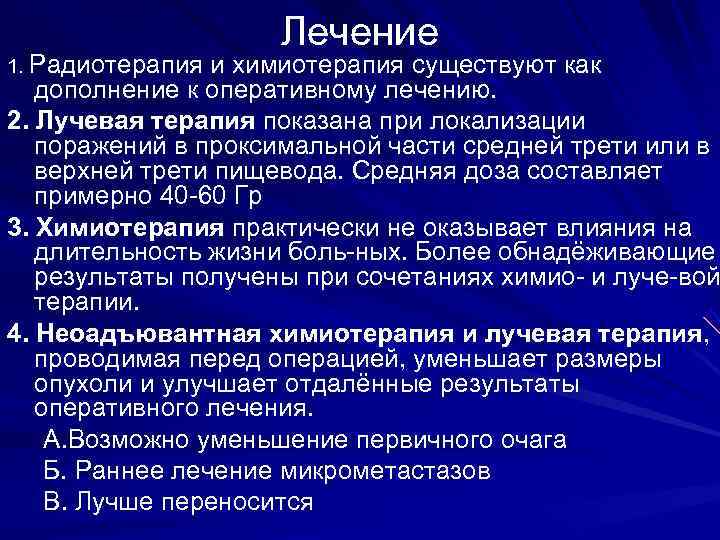 Лечение

1. Радиотерапия и химиотерапия существуют как дополнение к оперативному лечению.

2. Лучевая терапия показана при локализации поражений в проксимальной части средней трети или в верхней трети пищевода. Средняя доза составляет примерно 40-60 Гр

3. Химиотерапия практически не оказывает влияния на длительность жизни боль-ных. Более обнадёживающие результаты получены при сочетаниях химио- и луче-вой терапии.

4. Неоадъювантная химиотерапия и лучевая терапия, проводимая перед операцией, уменьшает размеры опухоли и улучшает отдалённые результаты оперативного лечения.

А.Возможно уменьшение первичного очага

Б. Раннее лечение микрометастазов

В. Лучше переносится